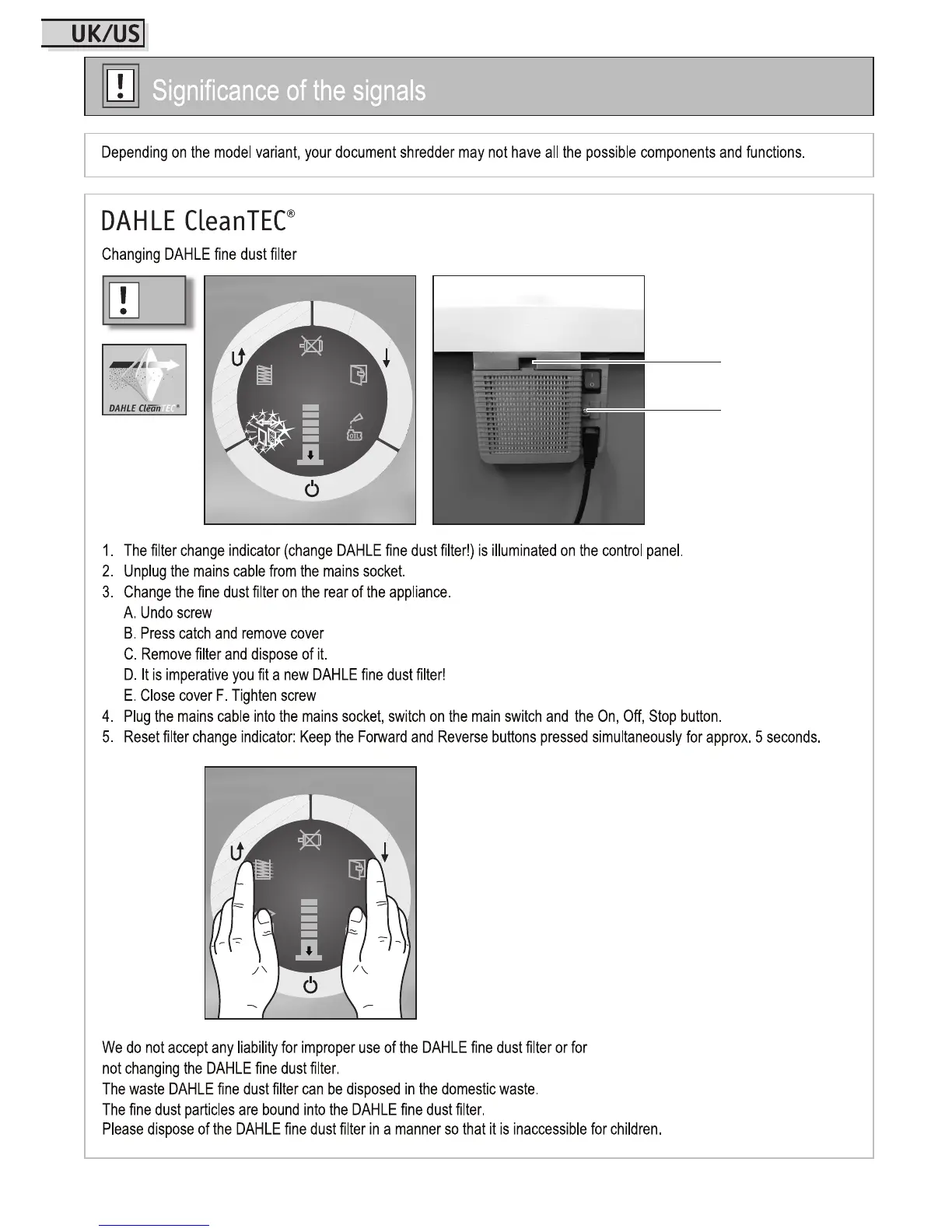 UK/US

Significance of the signals

Depending on the model variant, your document shredder may not have all the possible components and functions.

DAHLE CleanTEC®

Changing DAHLE fine dust filter

DAHLE CleanTEC®

OIL

1. The filter change indicator (change DAHLE fine dust filter!) is illuminated on the control panel.
2. Unplug the mains cable from the mains socket.
3. Change the fine dust filter on the rear of the appliance.
A. Undo screw
B. Press catch and remove cover
C. Remove filter and dispose of it.
D. It is imperative you fit a new DAHLE fine dust filter!
E. Close cover F. Tighten screw
4. Plug the mains cable into the mains socket, switch on the main switch and the On, Off, Stop button.
5. Reset filter change indicator: Keep the Forward and Reverse buttons pressed simultaneously for approx. 5 seconds.

We do not accept any liability for improper use of the DAHLE fine dust filter or for not changing the DAHLE fine dust filter.
The waste DAHLE fine dust filter can be disposed in the domestic waste.
The fine dust particles are bound into the DAHLE fine dust filter.
Please dispose of the DAHLE fine dust filter in a manner so that it is inaccessible for children.